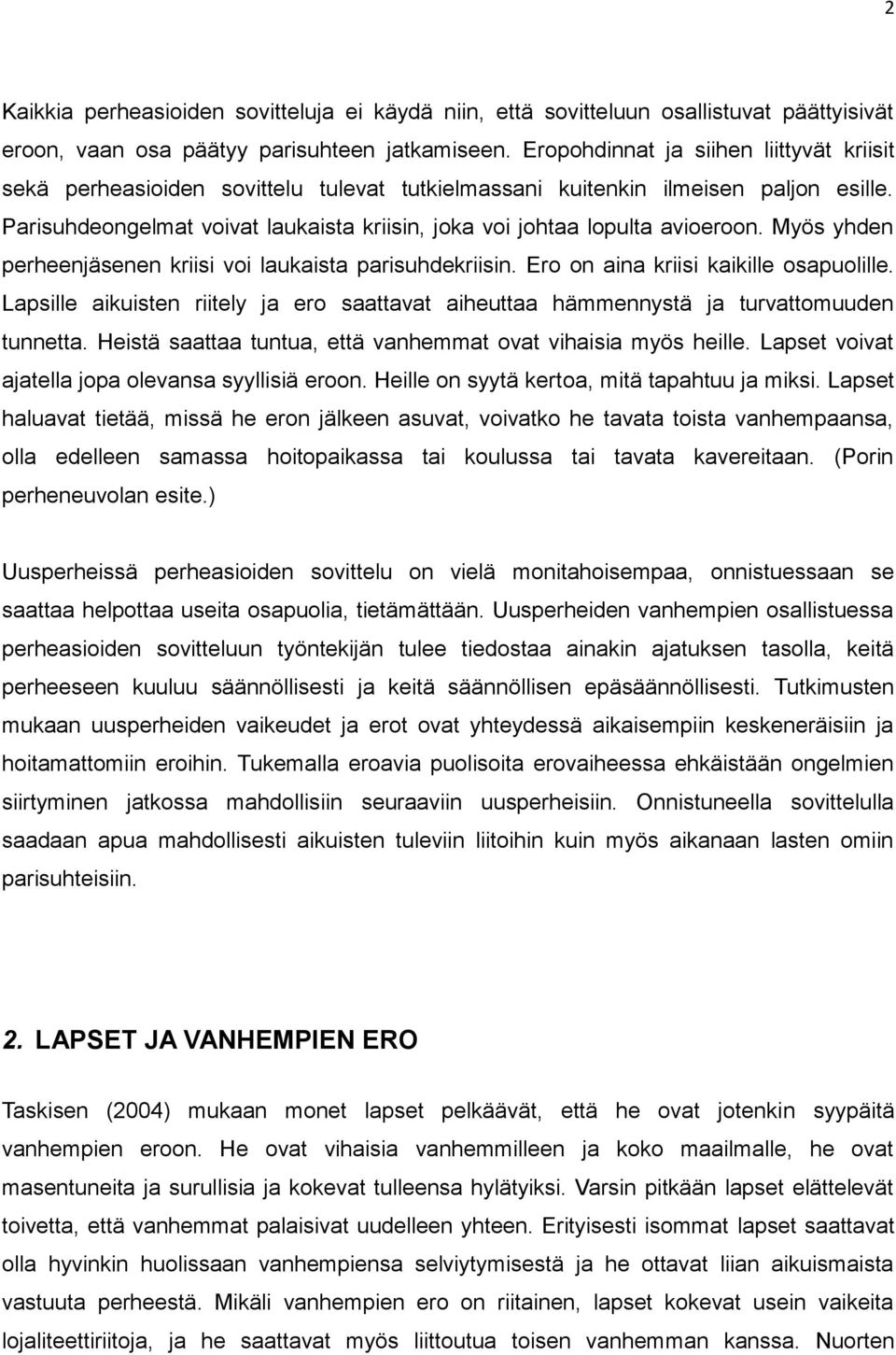 2

Kaikkia perheasioiden sovitteluja ei käydä niin, että sovitteluun osallistuvat päättyisivät eroon, vaan osa päätyy parisuhteen jatkamiseen. Eropohdinnat ja siihen liittyvät kriisit sekä perheasioiden sovittelu tulevat tutkielmassani kuitenkin ilmeisen paljon esille. Parisuhdeongelmat voivat laukaista kriisin, joka voi johtaa lopulta avioeroon. Myös yhden perheenjäsenen kriisi voi laukaista parisuhdekriisin. Ero on aina kriisi kaikille osapuolille. Lapsille aikuisten riitely ja ero saattavat aiheuttaa hämmennystä ja turvattomuuden tunnetta. Heistä saattaa tuntua, että vanhemmat ovat vihaisia myös heille. Lapset voivat ajatella jopa olevansa syyllisiä eroon. Heille on syytä kertoa, mitä tapahtuu ja miksi. Lapset haluavat tietää, missä he eron jälkeen asuvat, voivatko he tavata toista vanhempaansa, olla edelleen samassa hoitopaikassa tai koulussa tai tavata kavereitaan. (Porin perheneuvolan esite.)

Uusperheissä perheasioiden sovittelu on vielä monitahoisempaa, onnistuessaan se saattaa helpottaa useita osapuolia, tietämättään. Uusperheiden vanhempien osallistuessa perheasioiden sovitteluun työntekijän tulee tiedostaa ainakin ajatuksen tasolla, keitä perheeseen kuuluu säännöllisesti ja keitä säännöllisen epäsäännöllisesti. Tutkimusten mukaan uusperheiden vaikeudet ja erot ovat yhteydessä aikaisempiin keskeneräisiin ja hoitamattomiin eroihin. Tukemalla eroavia puolisoita erovaiheessa ehkäistään ongelmien siirtyminen jatkossa mahdollisiin seuraaviin uusperheisiin. Onnistuneella sovittelulla saadaan apua mahdollisesti aikuisten tuleviin liitoihin kuin myös aikanaan lasten omiin parisuhteisiin.

2. LAPSET JA VANHEMPIEN ERO

Taskisen (2004) mukaan monet lapset pelkäävät, että he ovat jotenkin syypäitä vanhempien eroon. He ovat vihaisia vanhemmilleen ja koko maailmalle, he ovat masentuneita ja surullisia ja kokevat tulleensa hylätyiksi. Varsin pitkään lapset elättelevät toivetta, että vanhemmat palaisivat uudelleen yhteen. Erityisesti isommat lapset saattavat olla hyvinkin huolissaan vanhempiensa selviytymisestä ja he ottavat liian aikuismaista vastuuta perheestä. Mikäli vanhempien ero on riitainen, lapset kokevat usein vaikeita lojaliteettiriitoja, ja he saattavat myös liittoutua toisen vanhemman kanssa. Nuorten